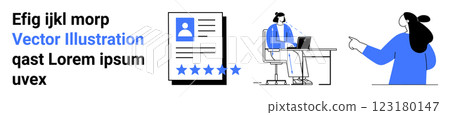 Efig ijkl morp
Vector Illustration
qast Lorem ipsum
uvex

PIXTA

pixtastock.com – 123180147